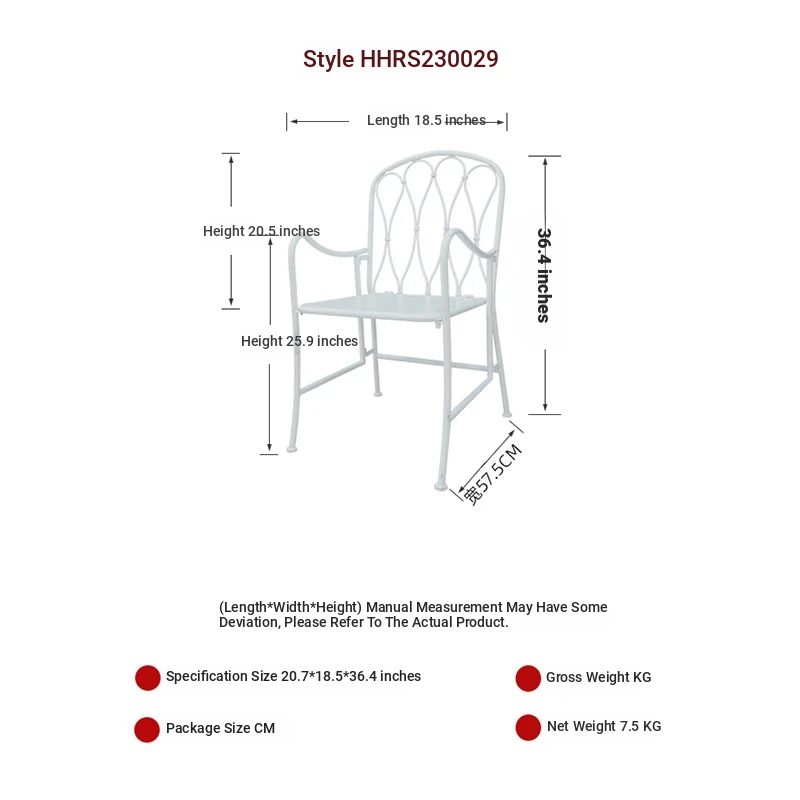 Style HHRS230029

Length 18.5 inches

Height 20.5 inches

36.4 inches

Height 25.9 inches

宽57.5CM

(Length*Width*Height) Manual Measurement May Have Some Deviation, Please Refer To The Actual Product.

Specification Size 20.7*18.5*36.4 inches

Gross Weight KG

Package Size CM

Net Weight 7.5 KG